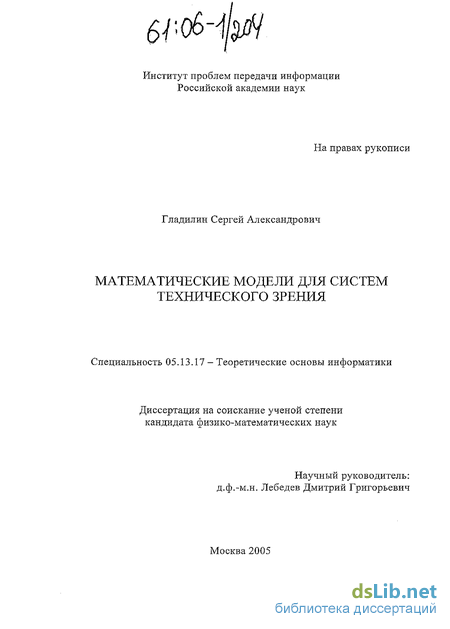 61:06-1/204

Институт проблем передачи информации
Российской академии наук

На правах рукописи

Гладилин Сергей Александрович

МАТЕМАТИЧЕСКИЕ МОДЕЛИ ДЛЯ СИСТЕМ ТЕХНИЧЕСКОГО ЗРЕНИЯ

Специальность 05.13.17 – Теоретические основы информатики

Диссертация на соискание ученой степени
кандидата физико-математических наук

Научный руководитель:
д.ф.-м.н. Лебедев Дмитрий Григорьевич

Москва 2005

dsLib.net
библиотека диссертаций